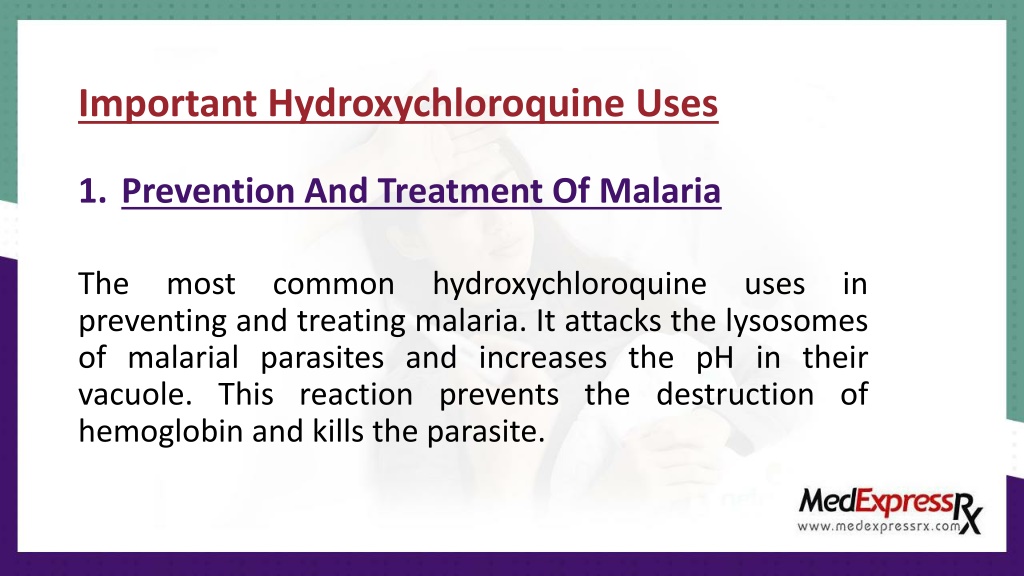 Important Hydroxychloroquine Uses

1. Prevention And Treatment Of Malaria

The most common hydroxychloroquine uses in preventing and treating malaria. It attacks the lysosomes of malarial parasites and increases the pH in their vacuole. This reaction prevents the destruction of hemoglobin and kills the parasite.

MedExpressRx
www.medexpressrx.com